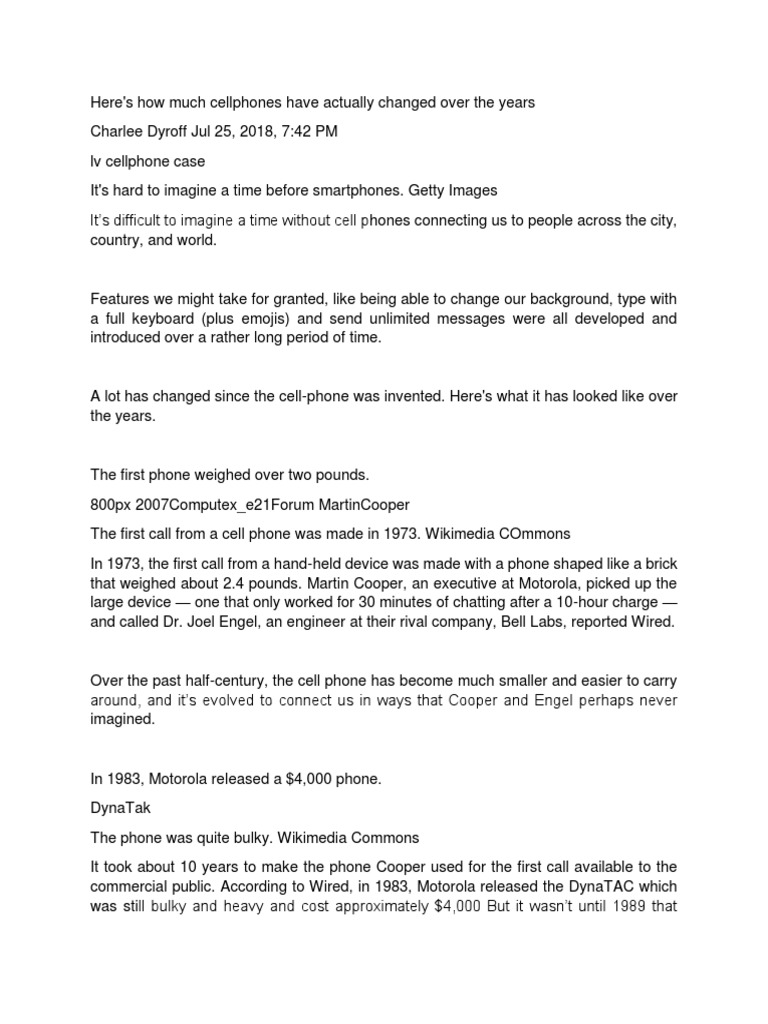 Here's how much cellphones have actually changed over the years

Charlee Dyroff Jul 25, 2018, 7:42 PM

lv cellphone case

It's hard to imagine a time before smartphones. Getty Images

It's difficult to imagine a time without cell phones connecting us to people across the city, country, and world.

Features we might take for granted, like being able to change our background, type with a full keyboard (plus emojis) and send unlimited messages were all developed and introduced over a rather long period of time.

A lot has changed since the cell-phone was invented. Here's what it has looked like over the years.

The first phone weighed over two pounds.

800px 2007Computex_e21Forum MartinCooper

The first call from a cell phone was made in 1973. Wikimedia COmmons

In 1973, the first call from a hand-held device was made with a phone shaped like a brick that weighed about 2.4 pounds. Martin Cooper, an executive at Motorola, picked up the large device — one that only worked for 30 minutes of chatting after a 10-hour charge — and called Dr. Joel Engel, an engineer at their rival company, Bell Labs, reported Wired.

Over the past half-century, the cell phone has become much smaller and easier to carry around, and it's evolved to connect us in ways that Cooper and Engel perhaps never imagined.

In 1983, Motorola released a $4,000 phone.

DynaTak

The phone was quite bulky. Wikimedia Commons

It took about 10 years to make the phone Cooper used for the first call available to the commercial public. According to Wired, in 1983, Motorola released the DynaTAC which was still bulky and heavy and cost approximately $4,000 But it wasn't until 1989 that